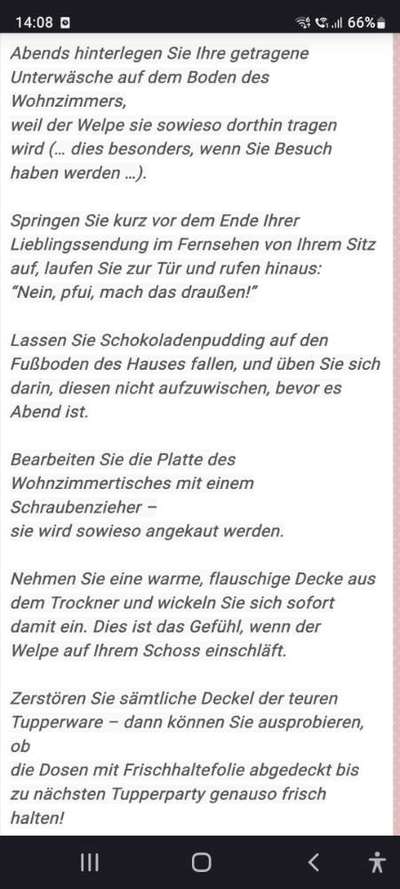 14:08 66%

Abends hinterlegen Sie Ihre getragene Unterwäsche auf dem Boden des Wohnzimmers,
weil der Welpe sie sowieso dorthin tragen wird (… dies besonders, wenn Sie Besuch haben werden …).

Springen Sie kurz vor dem Ende Ihrer Lieblingssendung im Fernsehen von Ihrem Sitz auf, laufen Sie zur Tür und rufen hinaus: "Nein, pfui, mach das draußen!"

Lassen Sie Schokoladenpudding auf den Fußboden des Hauses fallen, und üben Sie sich darin, diesen nicht aufzuwischen, bevor es Abend ist.

Bearbeiten Sie die Platte des Wohnzimmertisches mit einem Schraubenzieher –
sie wird sowieso angekaut werden.

Nehmen Sie eine warme, flauschige Decke aus dem Trockner und wickeln Sie sich sofort damit ein. Dies ist das Gefühl, wenn der Welpe auf Ihrem Schoss einschläft.

Zerstören Sie sämtliche Deckel der teuren Tupperware – dann können Sie ausprobieren, ob
die Dosen mit Frischhaltefolie abgedeckt bis zu nächsten Tupperparty genauso frisch halten!